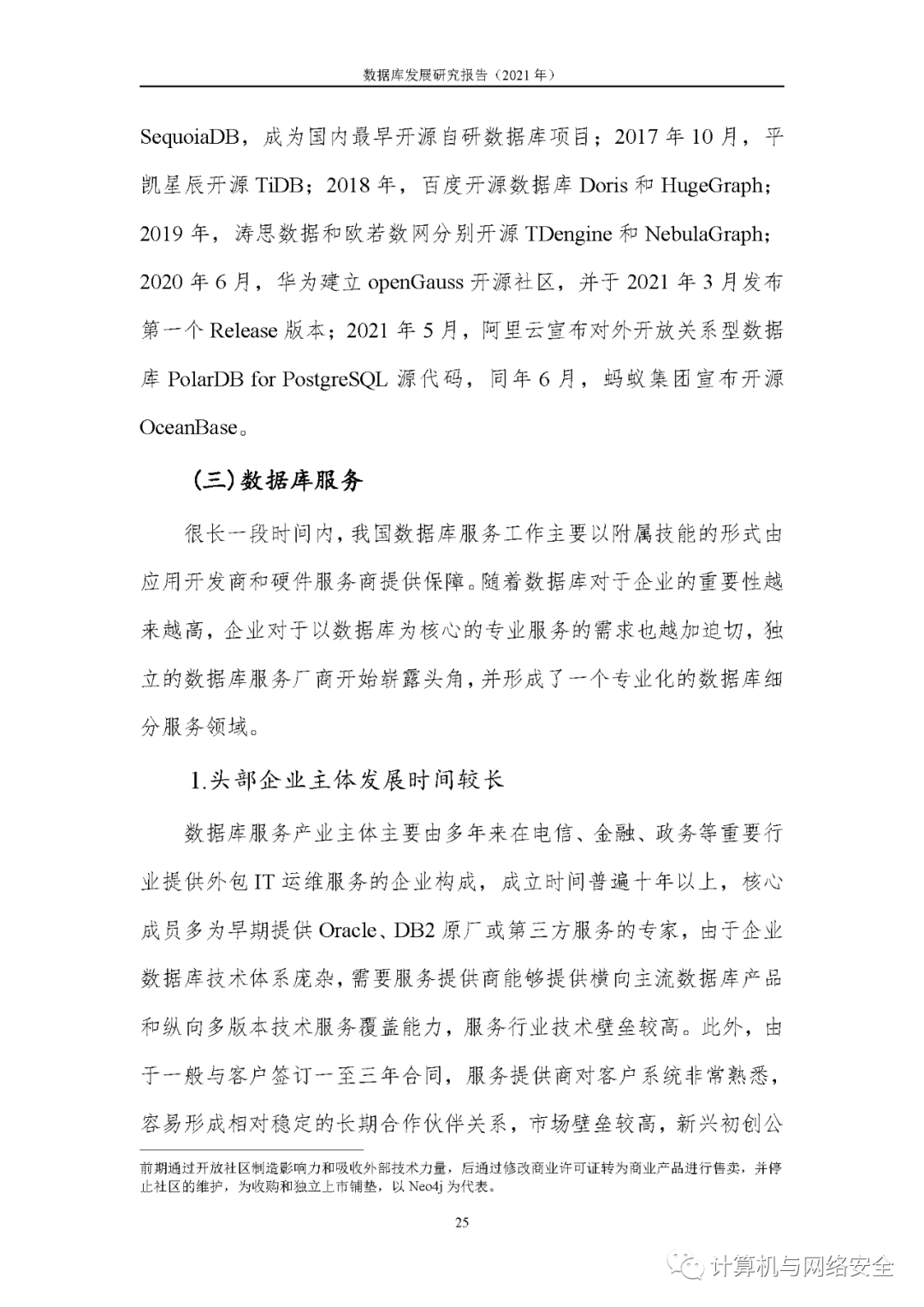 数据库发展研究报告（2021 年）

SequoiaDB，成为国内最早开源自研数据库项目；2017 年 10 月，平凯星辰开源 TiDB；2018 年，百度开源数据库 Doris 和 HugeGraph；2019 年，涛思数据和欧若数网分别开源 TDengine 和 NebulaGraph；2020 年 6 月，华为建立 openGauss 开源社区，并于 2021 年 3 月发布第一个 Release 版本；2021 年 5 月，阿里云宣布对外开放关系型数据库 PolarDB for PostgreSQL 源代码，同年 6 月，蚂蚁集团宣布开源 OceanBase。

（三）数据库服务

很长一段时间内，我国数据库服务工作主要以附属技能的形式由应用开发商和硬件服务商提供保障。随着数据库对于企业的重要性越来越高，企业对于以数据库为核心的专业服务的需求也越加迫切，独立的数据库服务厂商开始崭露头角，并形成了一个专业化的数据库细分服务领域。

1.头部企业主体发展时间较长

数据库服务产业主体主要由多年来在电信、金融、政务等重要行业提供外包 IT 运维服务的企业构成，成立时间普遍十年以上，核心成员多为早期提供 Oracle、DB2 原厂或第三方服务的专家，由于企业数据库技术体系庞杂，需要服务提供商能够提供横向主流数据库产品和纵向多版本技术服务覆盖能力，服务行业技术壁垒较高。此外，由于一般与客户签订一至三年合同，服务提供商对客户系统非常熟悉，容易形成相对稳定的长期合作伙伴关系，市场壁垒较高，新兴初创公

前期通过开放社区制造影响力和吸收外部技术力量，后通过修改商业许可证转为商业产品进行售卖，并停止社区的维护，为收购和独立上市铺垫，以 Neo4j 为代表。

25

计算机与网络安全